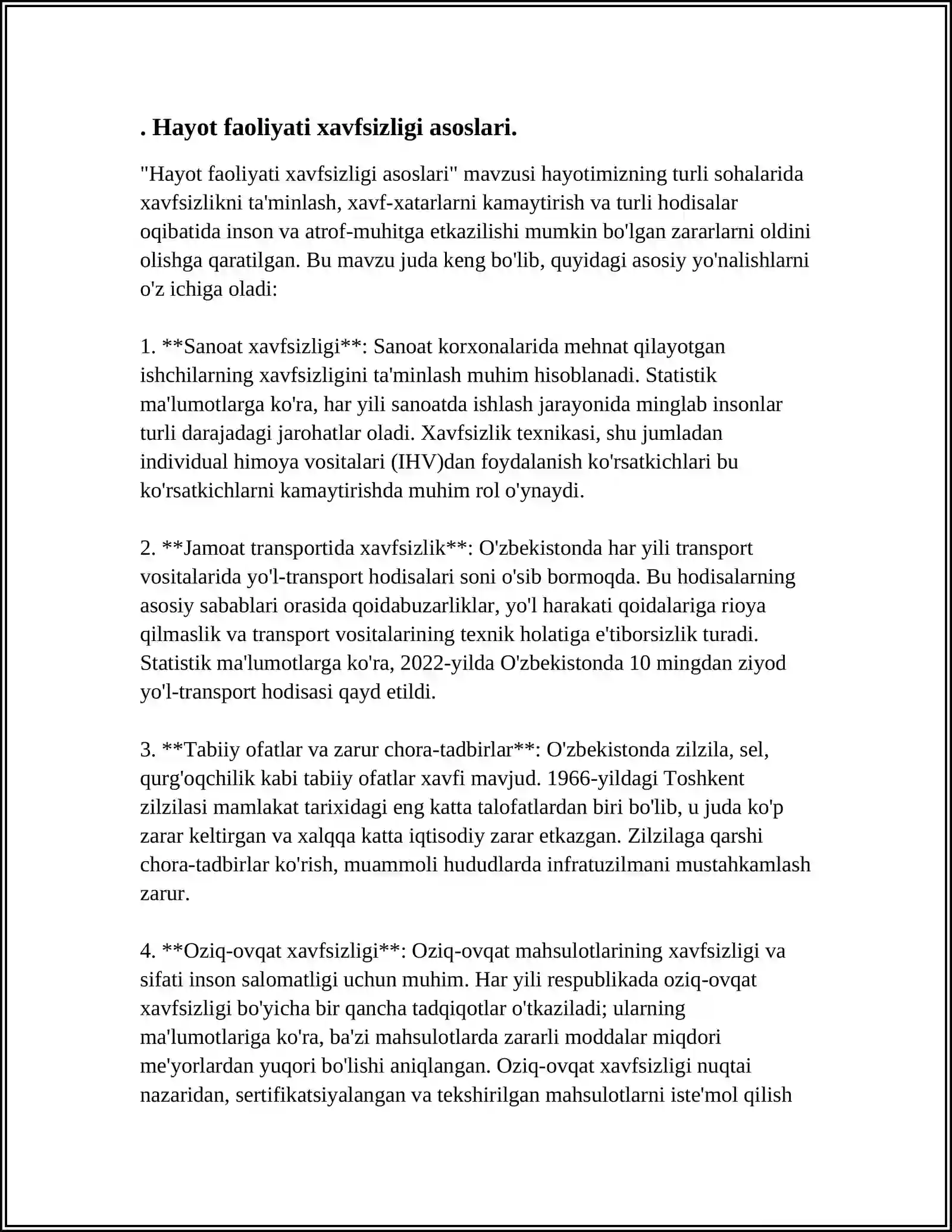 . Hayot faoliyati xavfsizligi asoslari.

"Hayot faoliyati xavfsizligi asoslari" mavzusi hayotimizning turli sohalarida xavfsizlikni ta'minlash, xavf-xatarlarni kamaytirish va turli hodisalar oqibatida inson va atrof-muhitga etkazilishi mumkin bo'lgan zararlarni oldini olishga qaratilgan. Bu mavzu juda keng bo'lib, quyidagi asosiy yo'nalishlarni o'z ichiga oladi:

1. **Sanoat xavfsizligi**: Sanoat korxonalarida mehnat qilayotgan ishchilarning xavfsizligini ta'minlash muhim hisoblanadi. Statistik ma'lumotlarga ko'ra, har yili sanoatda ishlash jarayonida minglab insonlar turli darajadagi jarohatlar oladi. Xavfsizlik texnikasi, shu jumladan individual himoya vositalari (IHV)dan foydalanish ko'rsatkichlari bu ko'rsatkichlarni kamaytirishda muhim rol o'ynaydi.

2. **Jamoat transportida xavfsizlik**: O'zbekistonda har yili transport vositalarida yo'l-transport hodisalari soni o'sib bormoqda. Bu hodisalarning asosiy sabablari orasida qoidabuzarliklar, yo'l harakati qoidalariga rioya qilmaslik va transport vositalarining texnik holatiga e'tiborsizlik turadi. Statistik ma'lumotlarga ko'ra, 2022-yilda O'zbekistonda 10 mingdan ziyod yo'l-transport hodisasi qayd etildi.

3. **Tabiiy ofatlar va zarur chora-tadbirlar**: O'zbekistonda zilzila, sel, qurg'oqchilik kabi tabiiy ofatlar xavfi mavjud. 1966-yildagi Toshkent zilzilasi mamlakat tarixidagi eng katta talofatlardan biri bo'lib, u juda ko'p zarar keltirgan va xalqqa katta iqtisodiy zarar etkazgan. Zilzilaga qarshi chora-tadbirlar ko'rish, muammoli hududlarda infratuzilmani mustahkamlash zarur.

4. **Oziq-ovqat xavfsizligi**: Oziq-ovqat mahsulotlarining xavfsizligi va sifati inson salomatligi uchun muhim. Har yili respublikada oziq-ovqat xavfsizligi bo'yicha bir qancha tadqiqotlar o'tkaziladi; ularning ma'lumotlariga ko'ra, ba'zi mahsulotlarda zararli moddalar miqdori me'yorlardan yuqori bo'lishi aniqlangan. Oziq-ovqat xavfsizligi nuqtai nazaridan, sertifikatsiyalangan va tekshirilgan mahsulotlarni iste'mol qilish